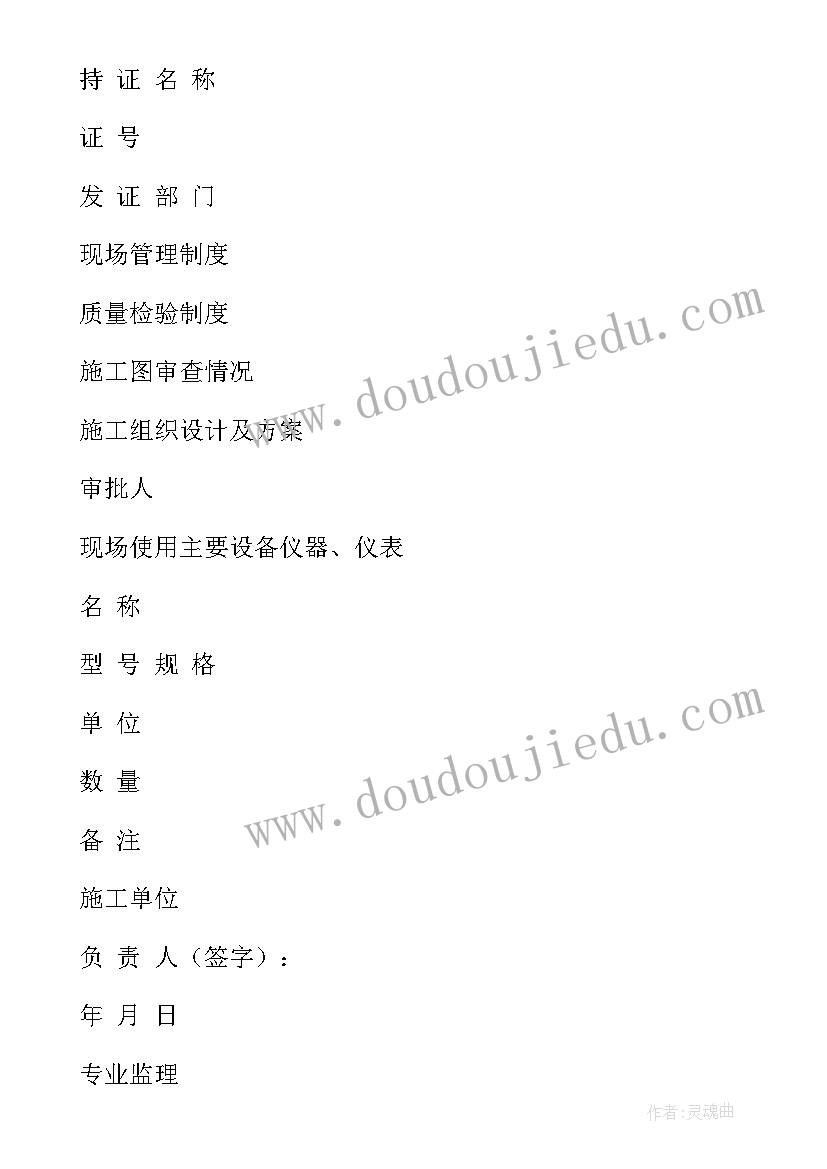 持 证 名 称

证 号

发 证 部 门

现场管理制度

质量检验制度

施工图审查情况

施工组织设计及方案

审批人

现场使用主要设备仪器、仪表

名 称

型 号 规 格

单 位

数 量

备 注

施工单位

负 责 人（签字）：

年 月 日

专业监理

www.doudoujiedu.com

www.doudoujiedu.com

作者:灵魂曲